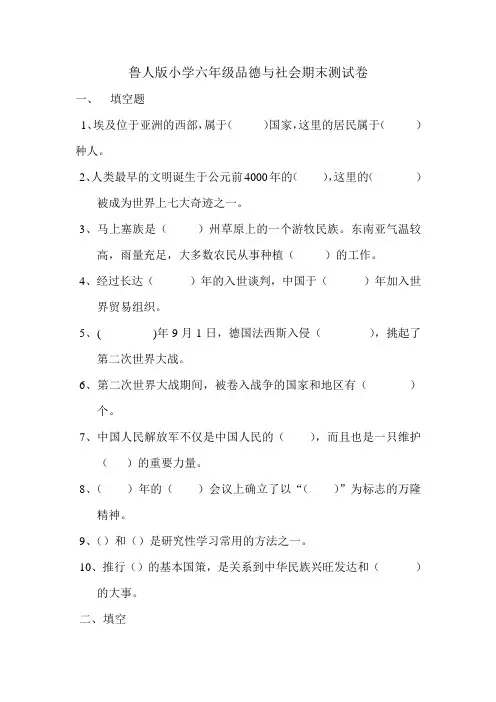 鲁人版小学六年级品德与社会期末测试卷

一、 填空题

1、埃及位于亚洲的西部，属于（ ）国家，这里的居民属于（ ）种人。

2、人类最早的文明诞生于公元前4000年的（ ），这里的（ ）被成为世界上七大奇迹之一。

3、马上塞族是（ ）州草原上的一个游牧民族。东南亚气温较高，雨量充足，大多数农民从事种植（ ）的工作。

4、经过长达（ ）年的入世谈判，中国于（ ）年加入世界贸易组织。

5、（ ）年9月1日，德国法西斯入侵（ ），挑起了第二次世界大战。

6、第二次世界大战期间，被卷入战争的国家和地区有（ ）个。

7、中国人民解放军不仅是中国人民的（ ），而且也是一只维护（ ）的重要力量。

8、（ ）年的（ ）会议上确立了以“（ ）”为标志的万隆精神。

9、（）和（）是研究性学习常用的方法之一。

10、推行（）的基本国策，是关系到中华民族兴旺发达和（ ）的大事。

二、填空